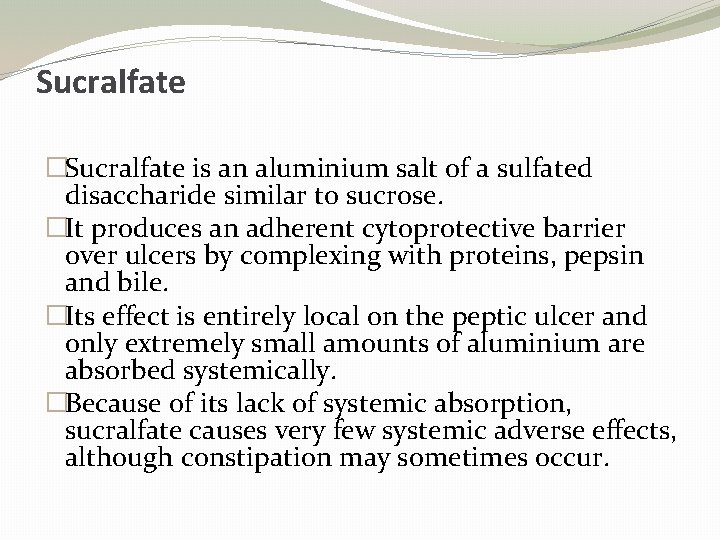 Sucralfate

□Sucralfate is an aluminium salt of a sulfated disaccharide similar to sucrose.

□It produces an adherent cytoprotective barrier over ulcers by complexing with proteins, pepsin and bile.

□Its effect is entirely local on the peptic ulcer and only extremely small amounts of aluminium are absorbed systemically.

□Because of its lack of systemic absorption, sucralfate causes very few systemic adverse effects, although constipation may sometimes occur.